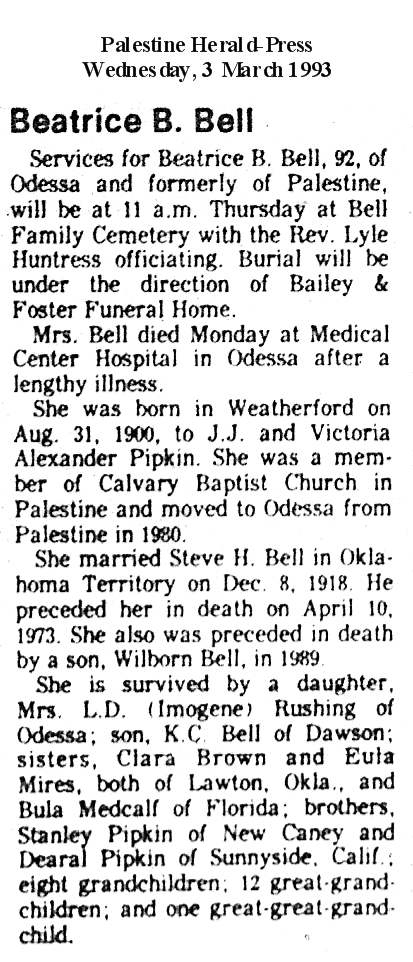 Palestine Herald-Press
Wednesday, 3 March 1993

Beatrice B. Bell

Services for Beatrice B. Bell, 92, of Odessa and formerly of Palestine, will be at 11 a.m. Thursday at Bell Family Cemetery with the Rev. Lyle Huntress officiating. Burial will be under the direction of Bailey & Foster Funeral Home.

Mrs. Bell died Monday at Medical Center Hospital in Odessa after a lengthy illness.

She was born in Weatherford on Aug. 31, 1900, to J.J. and Victoria Alexander Pipkin. She was a member of Calvary Baptist Church in Palestine and moved to Odessa from Palestine in 1980.

She married Steve H. Bell in Oklahoma Territory on Dec. 8, 1918. He preceded her in death on April 10, 1973. She also was preceded in death by a son, Wilborn Bell, in 1989.

She is survived by a daughter, Mrs. L.D. (Imogene) Rushing of Odessa; son, K.C. Bell of Dawson; sisters, Clara Brown and Eula Mires, both of Lawton, Okla., and Bula Medcalf of Florida; brothers, Stanley Pipkin of New Caney and Dearal Pipkin of Sunnyside, Calif.; eight grandchildren; 12 great-grandchildren; and one great-great-grandchild.